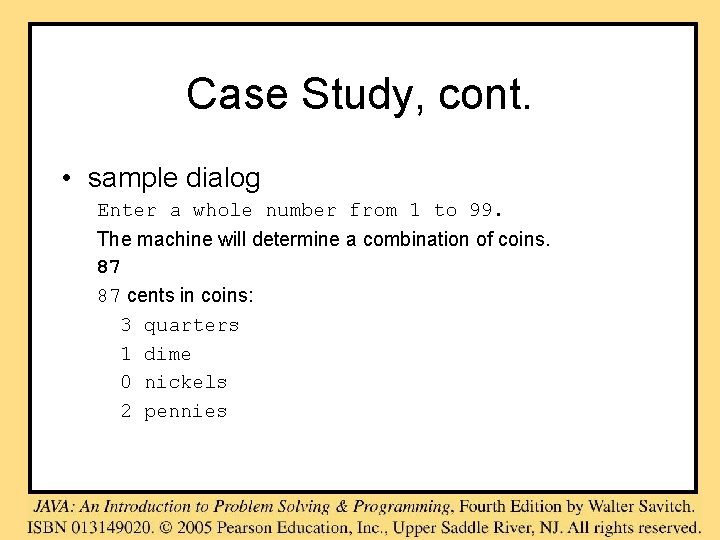 Case Study, cont.

• sample dialog

Enter a whole number from 1 to 99.

The machine will determine a combination of coins.

87

87 cents in coins:

3 quarters

1 dime

0 nickels

2 pennies

JAVA: An Introduction to Problem Solving & Programming, Fourth Edition by Walter Savitch.
ISBN 013149020. © 2005 Pearson Education, Inc., Upper Saddle River, NJ. All rights reserved.